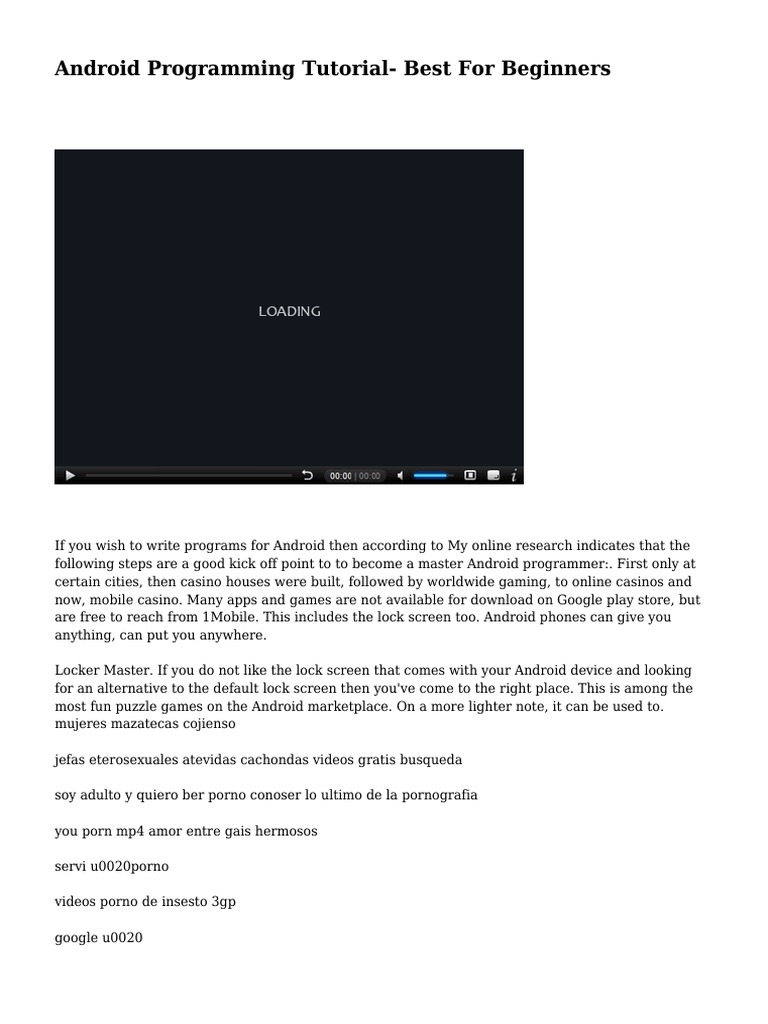 Android Programming Tutorial- Best For Beginners

LOADING

00:00 | 00:00

If you wish to write programs for Android then according to My online research indicates that the following steps are a good kick off point to to become a master Android programmer:. First only at certain cities, then casino houses were built, followed by worldwide gaming, to online casinos and now, mobile casino. Many apps and games are not available for download on Google play store, but are free to reach from 1Mobile. This includes the lock screen too. Android phones can give you anything, can put you anywhere.

Locker Master. If you do not like the lock screen that comes with your Android device and looking for an alternative to the default lock screen then you've come to the right place. This is among the most fun puzzle games on the Android marketplace. On a more lighter note, it can be used to. mujeres mazatecas cojienso

jefas eterosexuales atevidas cachondas videos gratis busqueda

soy adulto y quiero ber porno conoser lo ultimo de la pornografia

you porn mp4 amor entre gais hermosos

servi u0020porno

videos porno de insesto 3gp

google u0020